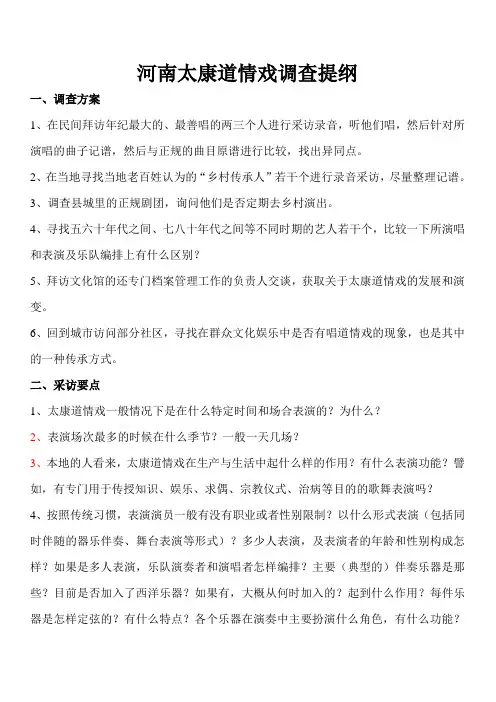 河南太康道情戏调查提纲

一、调查方案

1、在民间拜访年纪最大的、最善唱的两三个人进行采访录音，听他们唱，然后针对所演唱的曲子记谱，然后与正规的曲目原谱进行比较，找出异同点。

2、在当地寻找当地老百姓认为的“乡村传承人”若干个进行录音采访，尽量整理记谱。

3、调查县城里的正规剧团，询问他们是否定期去乡村演出。

4、寻找五六十年代之间、七八十年代之间等不同时期的艺人若干个，比较一下所演唱和表演及乐队编排上有什么区别？

5、拜访文化馆的还专门档案管理工作的负责人交谈，获取关于太康道情戏的发展和演变。

6、回到城市访问部分社区，寻找在群众文化娱乐中是否有唱道情戏的现象，也是其中的一种传承方式。

二、采访要点

1、太康道情戏一般情况下是在什么特定时间和场合表演的？为什么？

2、表演场次最多的时候在什么季节？一般一天几场？

3、本地的人看来，太康道情戏在生产与生活中起什么样的作用？有什么表演功能？譬如，有专门用于传授知识、娱乐、求偶、宗教仪式、治病等目的的歌舞表演吗？

4、按照传统习惯，表演演员一般有没有职业或者性别限制？以什么形式表演（包括同时伴随的器乐伴奏、舞台表演等形式）？多少人表演，及表演者的年龄和性别构成怎样？如果是多人表演，乐队演奏者和演唱者怎样编排？主要（典型的）伴奏乐器是那些？目前是否加入了西洋乐器？如果有，大概从何时加入的？起到什么作用？每件乐器是怎样定弦的？有什么特点？各个乐器在演奏中主要扮演什么角色，有什么功能？